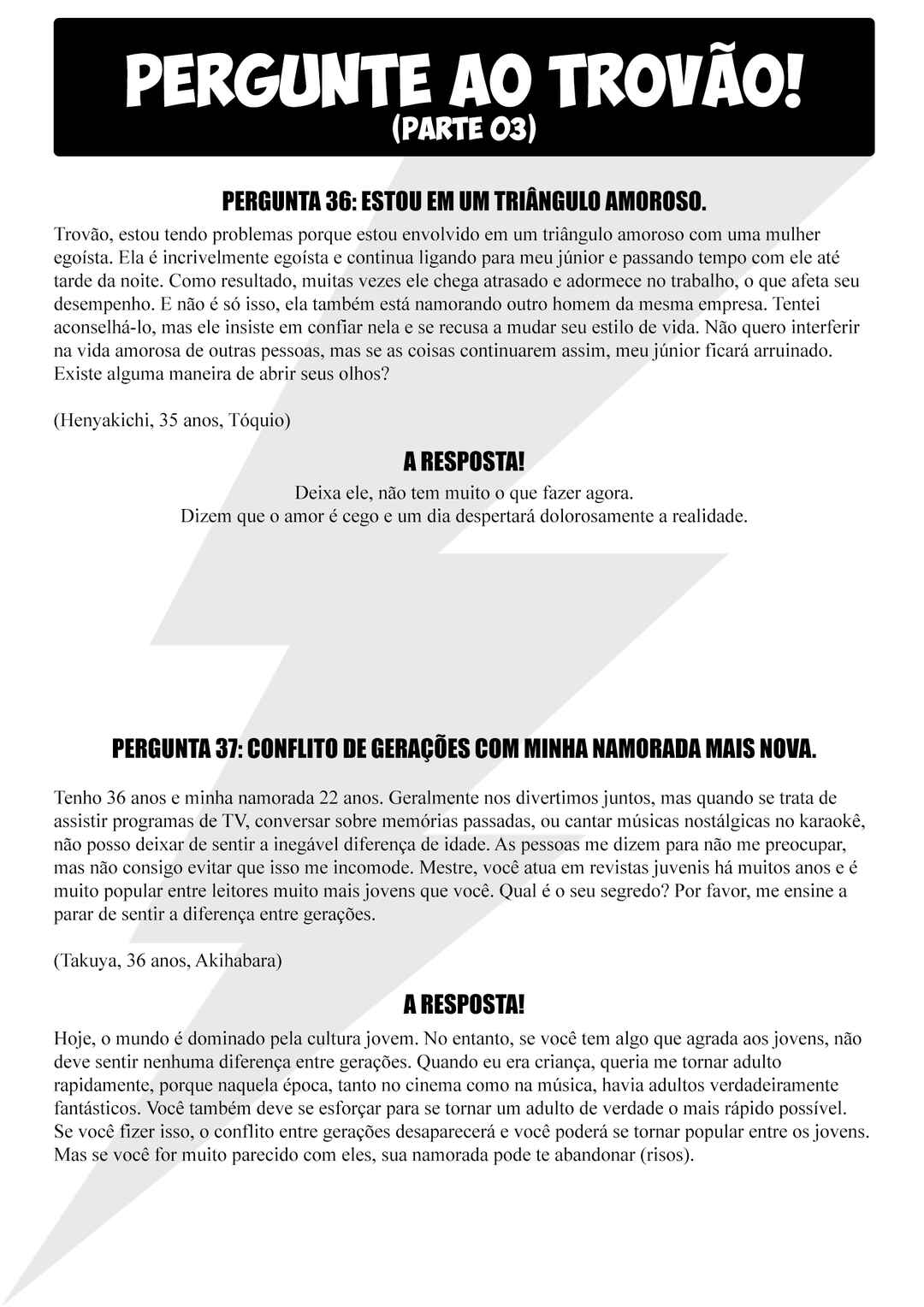 PERGUNTE AO TROVÃO!
(PARTE 03)

PERGUNTA 36: ESTOU EM UM TRIÂNGULO AMOROSO.

Trovão, estou tendo problemas porque estou envolvido em um triângulo amoroso com uma mulher egoísta. Ela é incrivelmente egoísta e continua ligando para meu júnior e passando tempo com ele até tarde da noite. Como resultado, muitas vezes ele chega atrasado e adormece no trabalho, o que afeta seu desempenho. E não é só isso, ela também está namorando outro homem da mesma empresa. Tentei aconselhá-lo, mas ele insiste em confiar nela e se recusa a mudar seu estilo de vida. Não quero interferir na vida amorosa de outras pessoas, mas se as coisas continuarem assim, meu júnior ficará arruinado. Existe alguma maneira de abrir seus olhos?

(Henyakichi, 35 anos, Tóquio)

A RESPOSTA!

Deixa ele, não tem muito o que fazer agora.
Dizem que o amor é cego e um dia despertará dolorosamente a realidade.

PERGUNTA 37: CONFLITO DE GERAÇÕES COM MINHA NAMORADA MAIS NOVA.

Tenho 36 anos e minha namorada 22 anos. Geralmente nos divertimos juntos, mas quando se trata de assistir programas de TV, conversar sobre memórias passadas, ou cantar músicas nostálgicas no karaokê, não posso deixar de sentir a inegável diferença de idade. As pessoas me dizem para não me preocupar, mas não consigo evitar que isso me incomode. Mestre, você atua em revistas juvenis há muitos anos e é muito popular entre leitores muito mais jovens que você. Qual é o seu segredo? Por favor, me ensine a parar de sentir a diferença entre gerações.

(Takuya, 36 anos, Akihabara)

A RESPOSTA!

Hoje, o mundo é dominado pela cultura jovem. No entanto, se você tem algo que agrada aos jovens, não deve sentir nenhuma diferença entre gerações. Quando eu era criança, queria me tornar adulto rapidamente, porque naquela época, tanto no cinema como na música, havia adultos verdadeiramente fantásticos. Você também deve se esforçar para se tornar um adulto de verdade o mais rápido possível. Se você fizer isso, o conflito entre gerações desaparecerá e você poderá se tornar popular entre os jovens. Mas se você for muito parecido com eles, sua namorada pode te abandonar (risos).